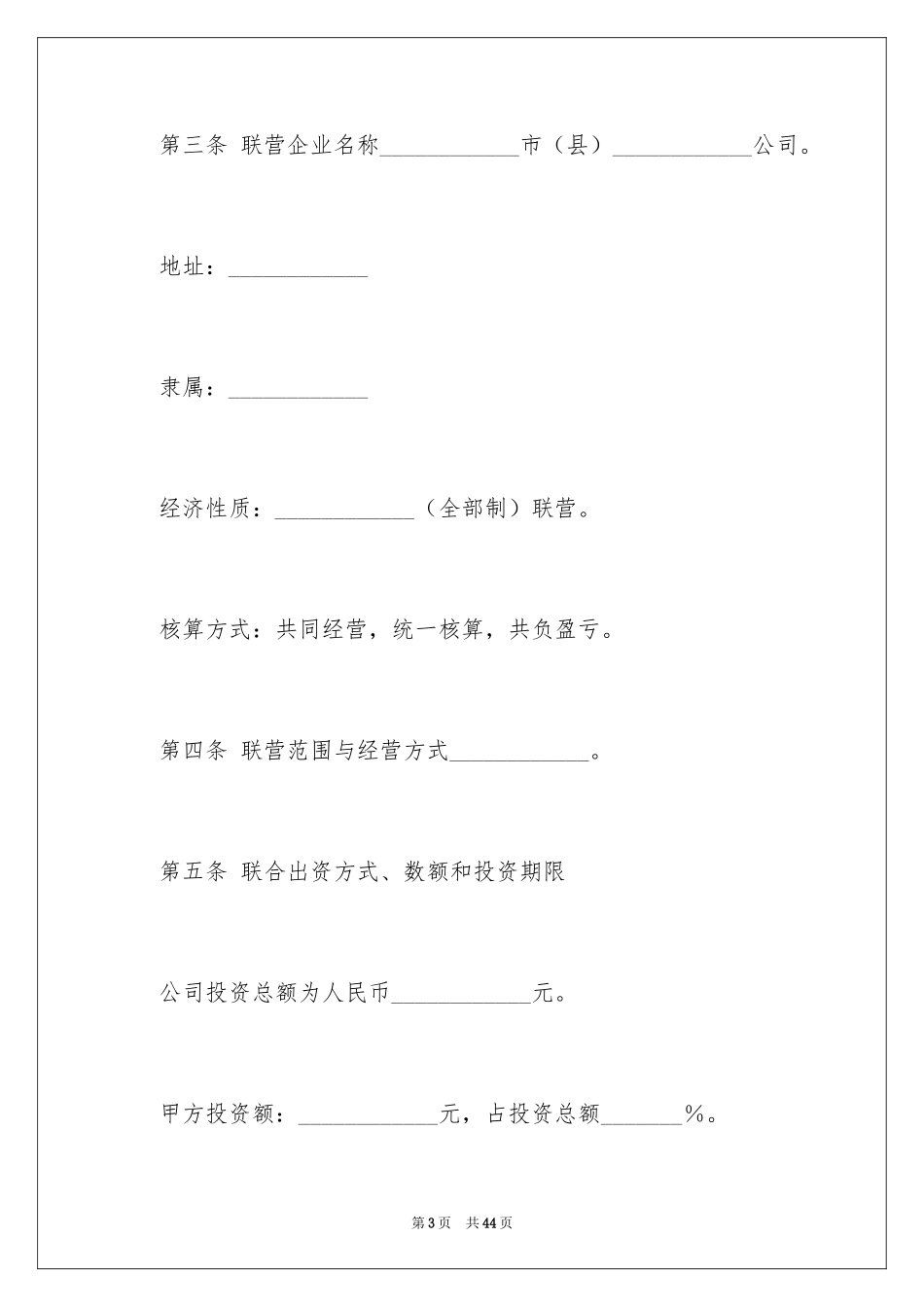 第三条 联营企业名称____________市（县）____________公司。

地址：____________

隶属：____________

经济性质：____________（全部制）联营。

核算方式：共同经营，统一核算，共负盈亏。

第四条 联营范围与经营方式____________。

第五条 联合出资方式、数额和投资期限

公司投资总额为人民币____________元。

甲方投资额：____________元，占投资总额_______%。

第3页 共44页